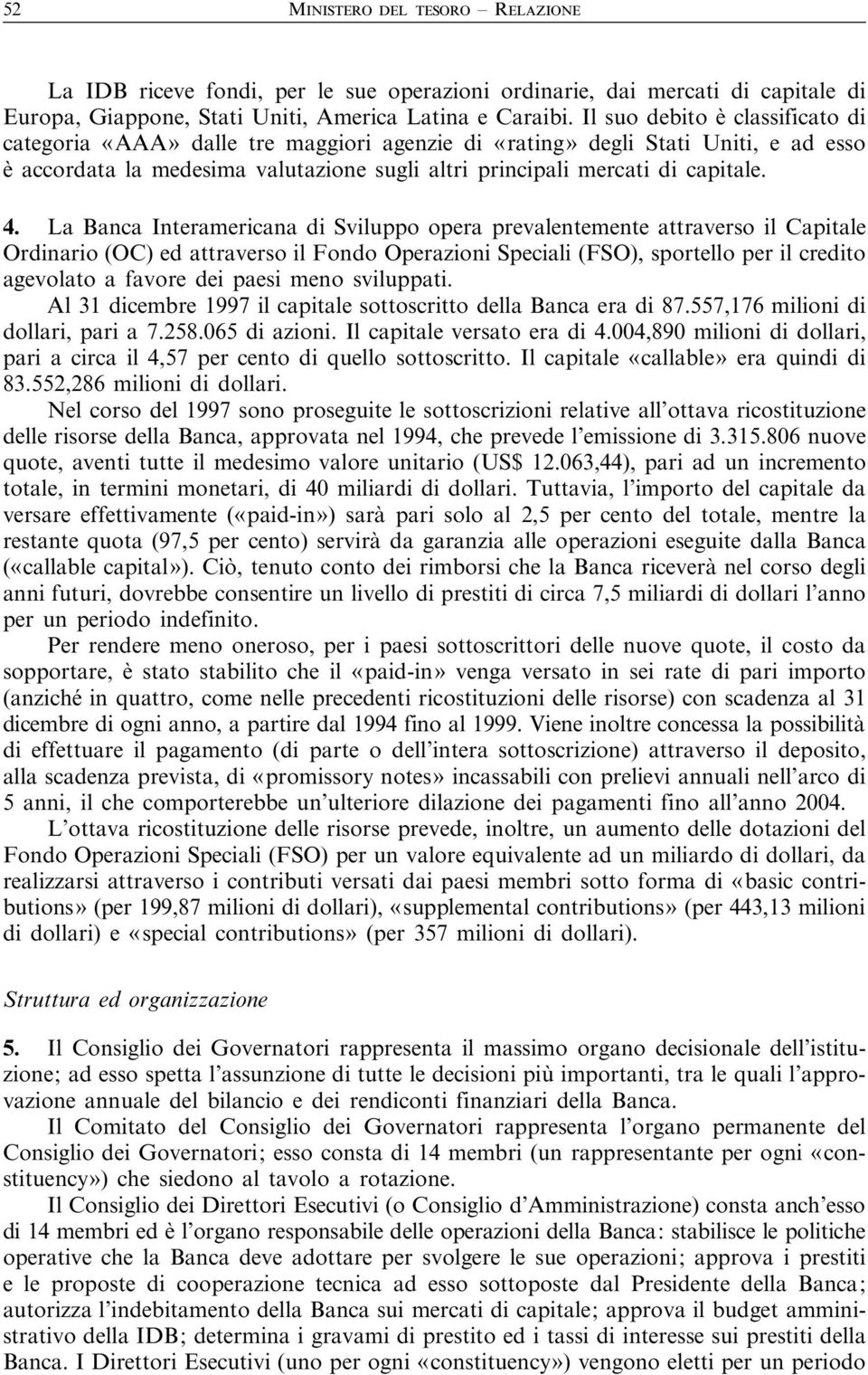 52 MINISTERO DEL TESORO – RELAZIONE

La IDB riceve fondi, per le sue operazioni ordinarie, dai mercati di capitale di Europa, Giappone, Stati Uniti, America Latina e Caraibi. Il suo debito è classificato di categoria «AAA» dalle tre maggiori agenzie di «rating» degli Stati Uniti, e ad esso è accordata la medesima valutazione sugli altri principali mercati di capitale.

4. La Banca Interamericana di Sviluppo opera prevalentemente attraverso il Capitale Ordinario (OC) ed attraverso il Fondo Operazioni Speciali (FSO), sportello per il credito agevolato a favore dei paesi meno sviluppati.

Al 31 dicembre 1997 il capitale sottoscritto della Banca era di 87.557,176 milioni di dollari, pari a 7.258.065 di azioni. Il capitale versato era di 4.004,890 milioni di dollari, pari a circa il 4,57 per cento di quello sottoscritto. Il capitale «callable» era quindi di 83.552,286 milioni di dollari.

Nel corso del 1997 sono proseguite le sottoscrizioni relative all'ottava ricostituzione delle risorse della Banca, approvata nel 1994, che prevede l'emissione di 3.315.806 nuove quote, aventi tutte il medesimo valore unitario (US$ 12.063,44), pari ad un incremento totale, in termini monetari, di 40 miliardi di dollari. Tuttavia, l'importo del capitale da versare effettivamente («paid-in») sarà pari solo al 2,5 per cento del totale, mentre la restante quota (97,5 per cento) servirà da garanzia alle operazioni eseguite dalla Banca («callable capital»). Ciò, tenuto conto dei rimborsi che la Banca riceverà nel corso degli anni futuri, dovrebbe consentire un livello di prestiti di circa 7,5 miliardi di dollari l'anno per un periodo indefinito.

Per rendere meno oneroso, per i paesi sottoscrittori delle nuove quote, il costo da sopportare, è stato stabilito che il «paid-in» venga versato in sei rate di pari importo (anziché in quattro, come nelle precedenti ricostituzioni delle risorse) con scadenza al 31 dicembre di ogni anno, a partire dal 1994 fino al 1999. Viene inoltre concessa la possibilità di effettuare il pagamento (di parte o dell'intera sottoscrizione) attraverso il deposito, alla scadenza prevista, di «promissory notes» incassabili con prelievi annuali nell'arco di 5 anni, il che comporterebbe un'ulteriore dilazione dei pagamenti fino all'anno 2004.

L'ottava ricostituzione delle risorse prevede, inoltre, un aumento delle dotazioni del Fondo Operazioni Speciali (FSO) per un valore equivalente ad un miliardo di dollari, da realizzarsi attraverso i contributi versati dai paesi membri sotto forma di «basic contributions» (per 199,87 milioni di dollari), «supplemental contributions» (per 443,13 milioni di dollari) e «special contributions» (per 357 milioni di dollari).

Struttura ed organizzazione

5. Il Consiglio dei Governatori rappresenta il massimo organo decisionale dell'istituzione; ad esso spetta l'assunzione di tutte le decisioni più importanti, tra le quali l'approvazione annuale del bilancio e dei rendiconti finanziari della Banca.

Il Comitato del Consiglio dei Governatori rappresenta l'organo permanente del Consiglio dei Governatori; esso consta di 14 membri (un rappresentante per ogni «constituency») che siedono al tavolo a rotazione.

Il Consiglio dei Direttori Esecutivi (o Consiglio d'Amministrazione) consta anch'esso di 14 membri ed è l'organo responsabile delle operazioni della Banca: stabilisce le politiche operative che la Banca deve adottare per svolgere le sue operazioni; approva i prestiti e le proposte di cooperazione tecnica ad esso sottoposte dal Presidente della Banca; autorizza l'indebitamento della Banca sui mercati di capitale; approva il budget amministrativo della IDB; determina i gravami di prestito ed i tassi di interesse sui prestiti della Banca. I Direttori Esecutivi (uno per ogni «constituency») vengono eletti per un periodo